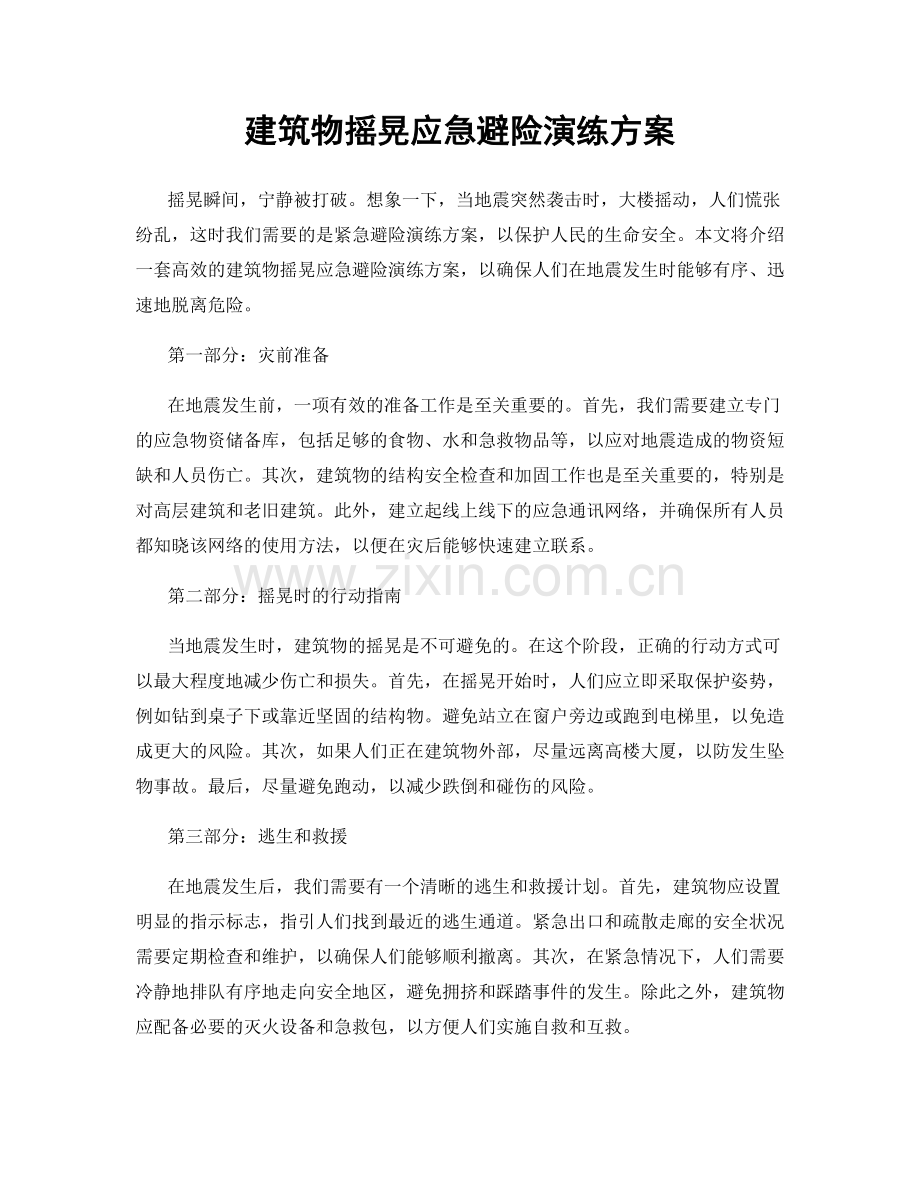 建筑物摇晃应急避险演练方案

摇晃瞬间，宁静被打破。想象一下，当地震突然袭击时，大楼摇动，人们慌张纷乱，这时我们需要的是紧急避险演练方案，以保护人民的生命安全。本文将介绍一套高效的建筑物摇晃应急避险演练方案，以确保人们在地震发生时能够有序、迅速地脱离危险。

第一部分：灾前准备

在地震发生前，一项有效的准备工作是至关重要的。首先，我们需要建立专门的应急物资储备库，包括足够的食物、水和急救物品等，以应对地震造成的物资短缺和人员伤亡。其次，建筑物的结构安全检查和加固工作也是至关重要的，特别是对高层建筑和老旧建筑。此外，建立起线上线下的应急通讯网络，并确保所有人员都知晓该网络的使用方法，以便在灾后能够快速建立联系。

第二部分：摇晃时的行动指南

当地震发生时，建筑物的摇晃是不可避免的。在这个阶段，正确的行动方式可以最大程度地减少伤亡和损失。首先，在摇晃开始时，人们应立即采取保护姿势，例如钻到桌子下或靠近坚固的结构物。避免站立在窗户旁边或跑到电梯里，以免造成更大的风险。其次，如果人们正在建筑物外部，尽量远离高楼大厦，以防发生坠物事故。最后，尽量避免跑动，以减少跌倒和碰伤的风险。

第三部分：逃生和救援

在地震发生后，我们需要有一个清晰的逃生和救援计划。首先，建筑物应设置明显的指示标志，指引人们找到最近的逃生通道。紧急出口和疏散走廊的安全状况需要定期检查和维护，以确保人们能够顺利撤离。其次，在紧急情况下，人们需要冷静地排队有序地走向安全地区，避免拥挤和踩踏事件的发生。除此之外，建筑物应配备必要的灭火设备和急救包，以方便人们实施自救和互救。

www.zixin.com.cn